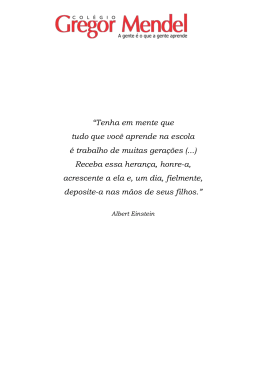 COLÉGIO
Gregor Mendel
A gente é o que a gente aprende

"Tenha em mente que
tudo que você aprende na escola
é trabalho de muitas gerações (...)
Receba essa herança, honre-a,
acrescente a ela e, um dia, fielmente,
deposite-a nas mãos de seus filhos."

Albert Einstein